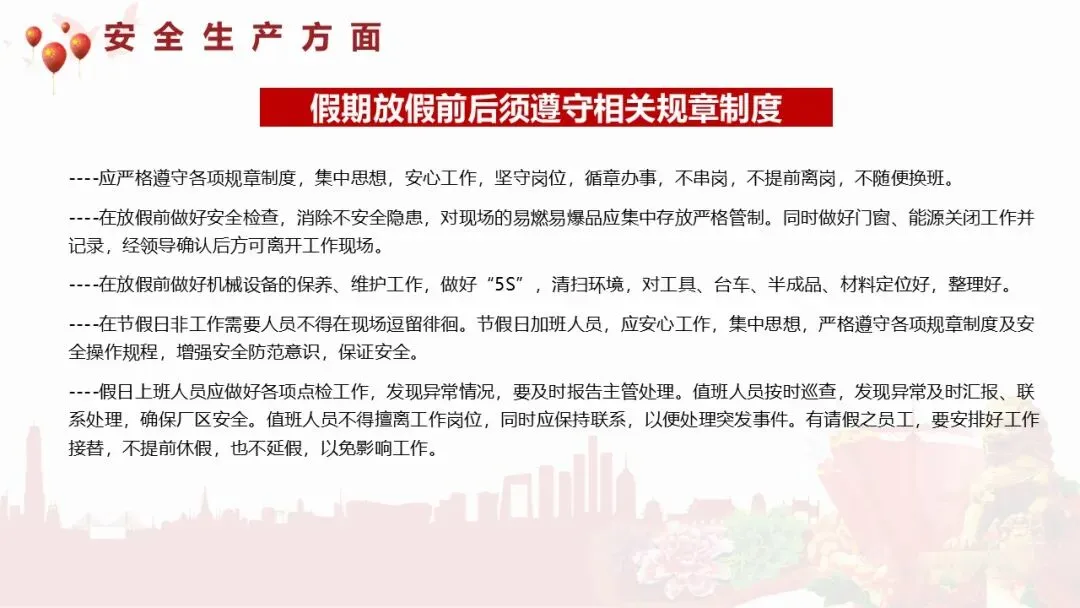 安全生产方面

假期放假前后须遵守相关规章制度

----应严格遵守各项规章制度，集中思想，安心工作，坚守岗位，循章办事，不串岗，不提前离岗，不随便换班。

----在放假前做好安全检查，消除不安全隐患，对现场的易燃易爆品应集中存放严格管制。同时做好门窗、能源关闭工作并记录，经领导确认后方可离开工作现场。

----在放假前做好机械设备的保养、维护工作，做好“5S”，清扫环境，对工具、台车、半成品、材料定位好，整理好。

----在节假日非工作需要人员不得在现场逗留徘徊。节假日加班人员，应安心工作，集中思想，严格遵守各项规章制度及安全操作规程，增强安全防范意识，保证安全。

----假日上班人员应做好各项点检工作，发现异常情况，要及时报告主管处理。值班人员按时巡查，发现异常及时汇报、联系处理，确保厂区安全。值班人员不得擅离工作岗位，同时应保持联系，以便处理突发事件。有请假之员工，要安排好工作接替，不提前休假，也不延假，以免影响工作。